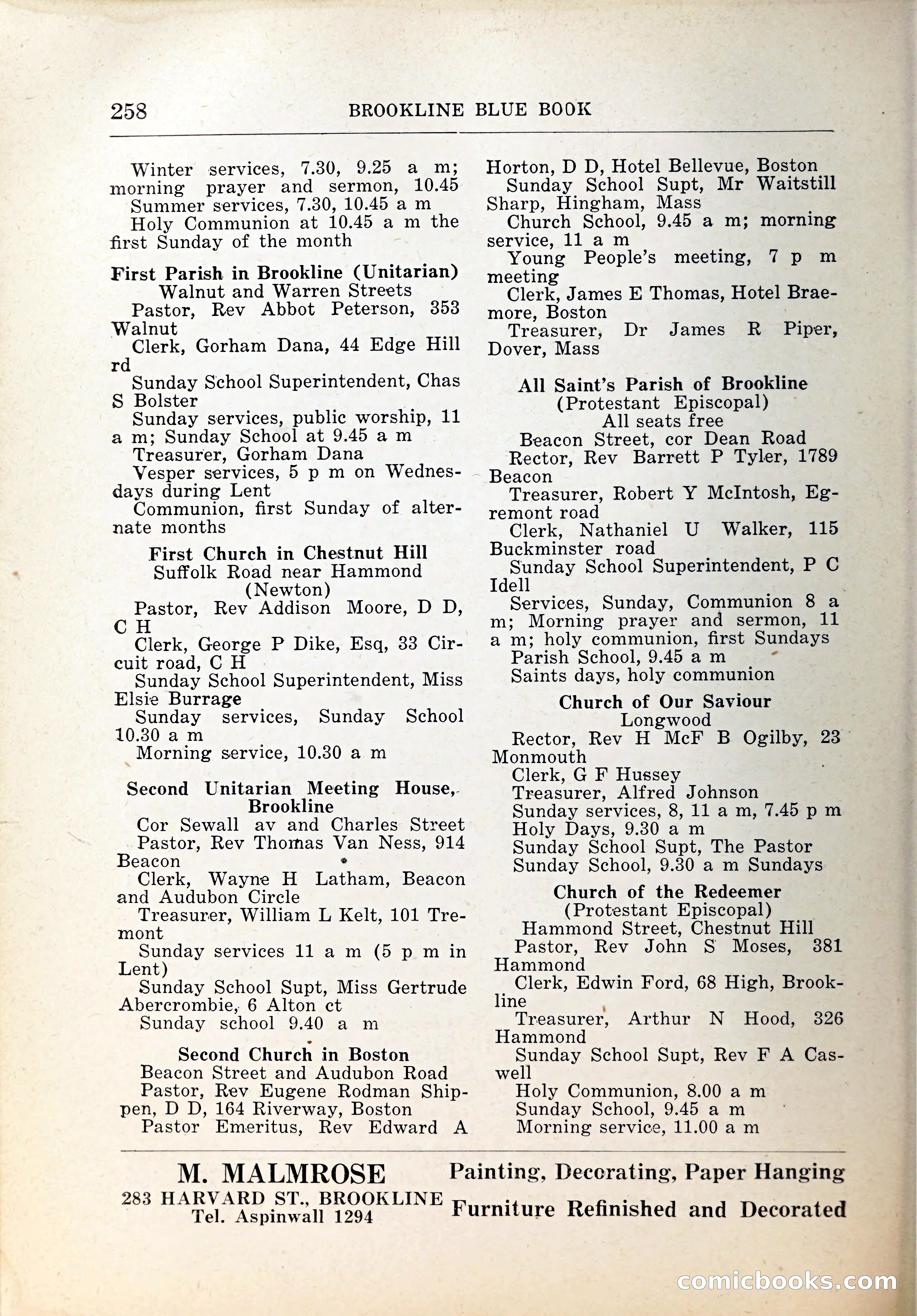 258 BROOKLINE BLUE BOOK

Winter services, 7.30, 9.25 a m; morning prayer and sermon, 10.45
Summer services, 7.30, 10.45 a m
Holy Communion at 10.45 a m the first Sunday of the month

First Parish in Brookline (Unitarian)
Walnut and Warren Streets
Pastor, Rev Abbot Peterson, 353 Walnut
Clerk, Gorham Dana, 44 Edge Hill rd
Sunday School Superintendent, Chas S Bolster
Sunday services, public worship, 11 a m; Sunday School at 9.45 a m
Treasurer, Gorham Dana
Vesper services, 5 p m on Wednesdays during Lent
Communion, first Sunday of alternate months

First Church in Chestnut Hill
Suffolk Road near Hammond (Newton)
Pastor, Rev Addison Moore, D D, C H
Clerk, George P Dike, Esq, 33 Circuit road, C H
Sunday School Superintendent, Miss Elsie Burrage
Sunday services, Sunday School 10.30 a m
Morning service, 10.30 a m

Second Unitarian Meeting House, Brookline
Cor Sewall av and Charles Street
Pastor, Rev Thomas Van Ness, 914 Beacon
Clerk, Wayne H Latham, Beacon and Audubon Circle
Treasurer, William L Kelt, 101 Tremont
Sunday services 11 a m (5 p m in Lent)
Sunday School Supt, Miss Gertrude Abercrombie, 6 Alton ct
Sunday school 9.40 a m

Second Church in Boston
Beacon Street and Audubon Road
Pastor, Rev Eugene Rodman Shippen, D D, 164 Riverway, Boston
Pastor Emeritus, Rev Edward A Horton, D D, Hotel Bellevue, Boston
Sunday School Supt, Mr Waitstill Sharp, Hingham, Mass
Church School, 9.45 a m; morning service, 11 a m
Young People's meeting, 7 p m meeting
Clerk, James E Thomas, Hotel Braemore, Boston
Treasurer, Dr James R Piper, Dover, Mass

All Saint's Parish of Brookline
(Protestant Episcopal)
All seats free
Beacon Street, cor Dean Road
Rector, Rev Barrett P Tyler, 1789 Beacon
Treasurer, Robert Y McIntosh, Egremont road
Clerk, Nathaniel U Walker, 115 Buckminster road
Sunday School Superintendent, P C Idell
Services, Sunday, Communion 8 a m; Morning prayer and sermon, 11 a m; holy communion, first Sundays
Parish School, 9.45 a m
Saints days, holy communion

Church of Our Saviour
Longwood
Rector, Rev H McF B Ogilby, 23 Monmouth
Clerk, G F Hussey
Treasurer, Alfred Johnson
Sunday services, 8, 11 a m, 7.45 p m
Holy Days, 9.30 a m
Sunday School Supt, The Pastor
Sunday School, 9.30 a m Sundays

Church of the Redeemer
(Protestant Episcopal)
Hammond Street, Chestnut Hill
Pastor, Rev John S Moses, 381 Hammond
Clerk, Edwin Ford, 68 High, Brookline
Treasurer, Arthur N Hood, 326 Hammond
Sunday School Supt, Rev F A Caswell
Holy Communion, 8.00 a m
Sunday School, 9.45 a m
Morning service, 11.00 a m

M. MALMROSE
283 HARVARD ST., BROOKLINE
Tel. Aspinwall 1294
Painting, Decorating, Paper Hanging
Furniture Refinished and Decorated

comicbooks.com